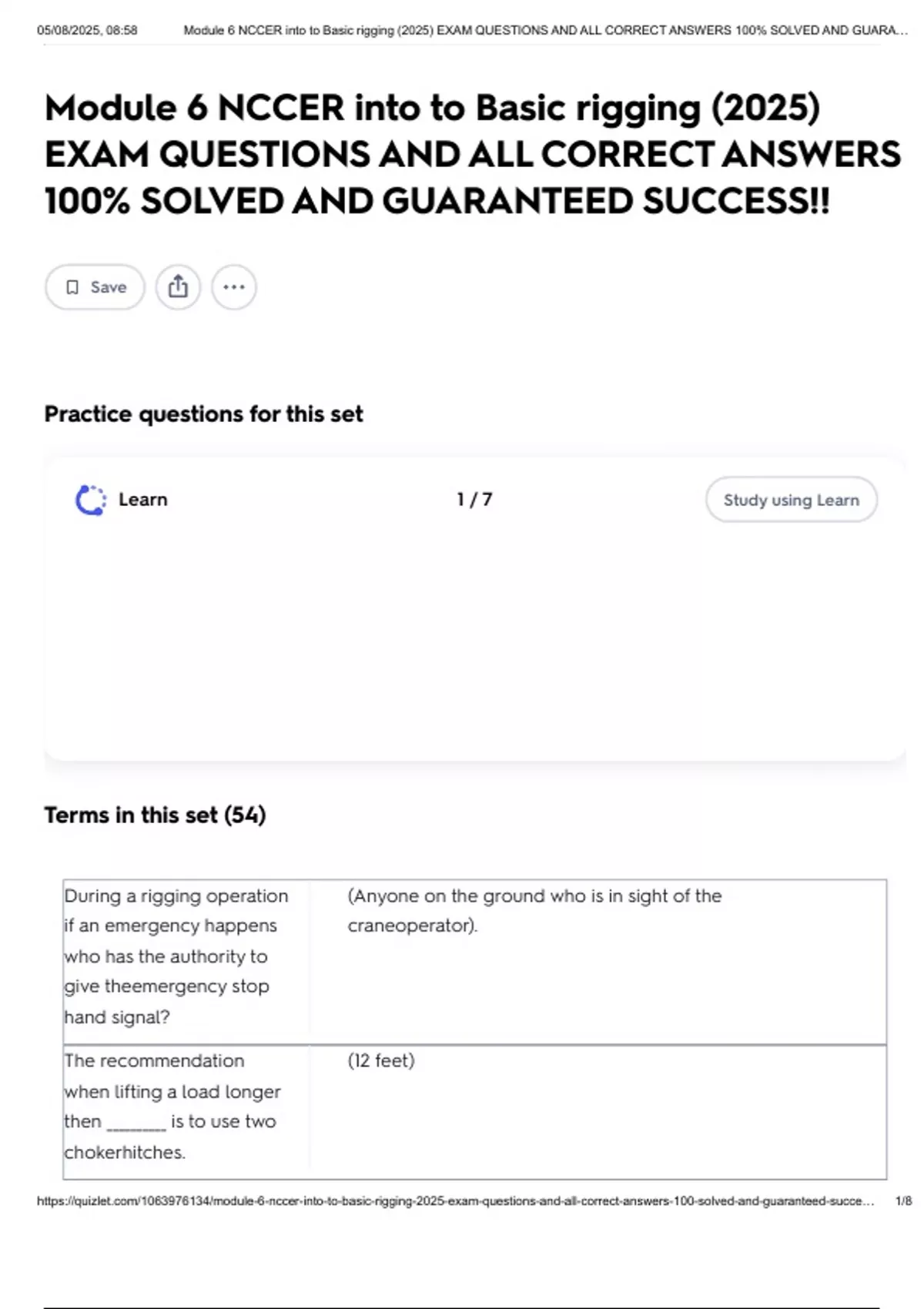 05/08/2025, 08:58 Module 6 NCCER into to Basic rigging (2025) EXAM QUESTIONS AND ALL CORRECT ANSWERS 100% SOLVED AND GUARA...

Module 6 NCCER into to Basic rigging (2025) EXAM QUESTIONS AND ALL CORRECT ANSWERS 100% SOLVED AND GUARANTEED SUCCESS!!

Save

Practice questions for this set

Learn 1 / 7 Study using Learn

Terms in this set (54)

| During a rigging operation if an emergency happens who has the authority to give theemergency stop hand signal? | (Anyone on the ground who is in sight of the craneoperator). |
|---|---|
| The recommendation when lifting a load longer then ____ is to use two chokerhitches. | (12 feet) |

https://quizlet.com/1063976134/module-6-nccer-into-to-basic-rigging-2025-exam-questions-and-all-correct-answers-100-solved-and-guaranteed-succe... 1/8